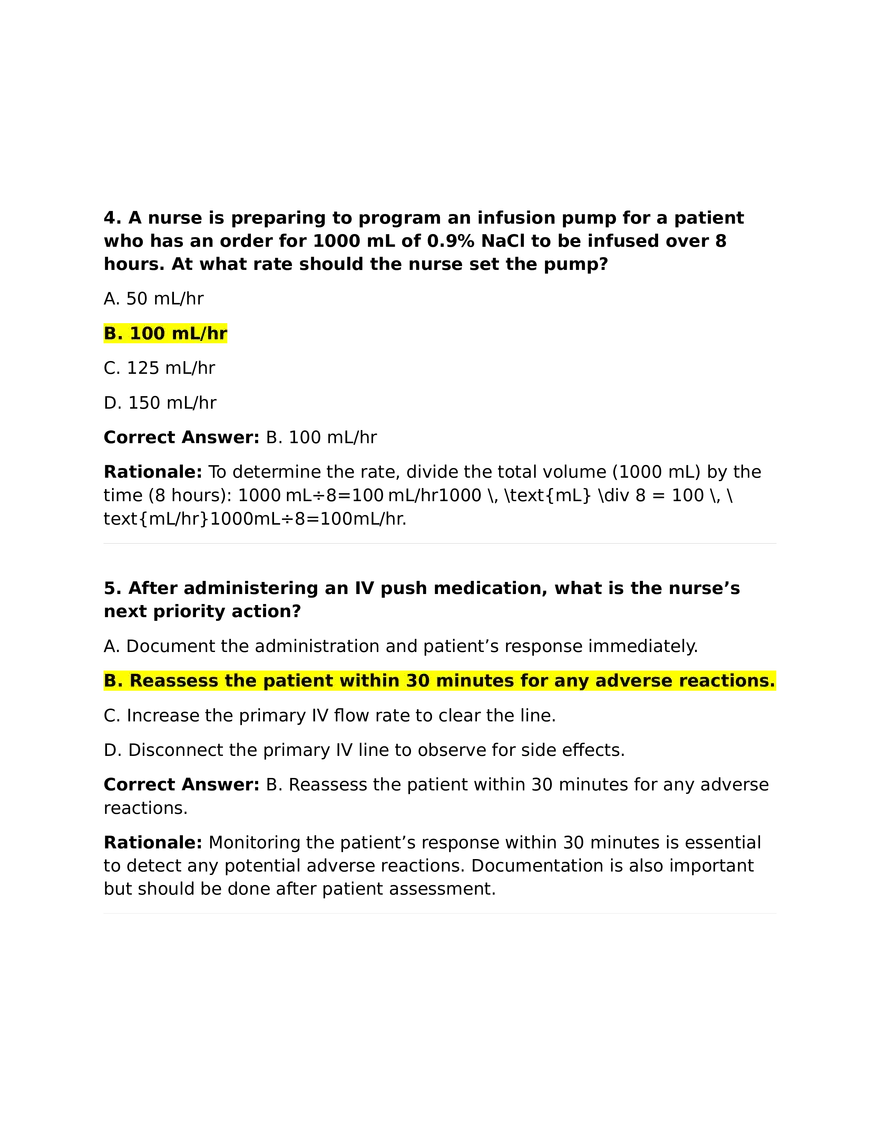 4. A nurse is preparing to program an infusion pump for a patient who has an order for 1000 mL of 0.9% NaCl to be infused over 8 hours. At what rate should the nurse set the pump?

A. 50 mL/hr

B. 100 mL/hr

C. 125 mL/hr

D. 150 mL/hr

Correct Answer: B. 100 mL/hr

Rationale: To determine the rate, divide the total volume (1000 mL) by the time (8 hours): 1000 mL÷8=100 mL/hr1000 \, \text{mL} \div 8 = 100 \, \text{mL/hr}1000mL÷8=100mL/hr.

5. After administering an IV push medication, what is the nurse's next priority action?

A. Document the administration and patient's response immediately.

B. Reassess the patient within 30 minutes for any adverse reactions.

C. Increase the primary IV flow rate to clear the line.

D. Disconnect the primary IV line to observe for side effects.

Correct Answer: B. Reassess the patient within 30 minutes for any adverse reactions.

Rationale: Monitoring the patient's response within 30 minutes is essential to detect any potential adverse reactions. Documentation is also important but should be done after patient assessment.